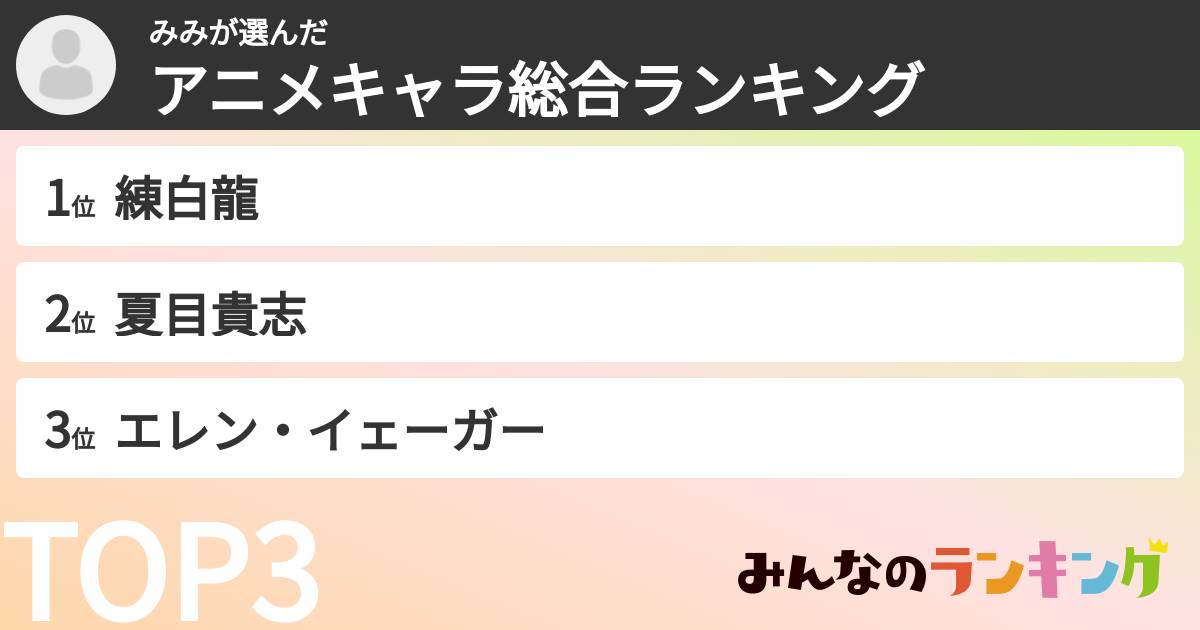 みみが選んだ
アニメキャラ総合ランキング

1位 練白龍

2位 夏目貴志

3位 エレン・イェーガー

TOP3

みんなのランキング